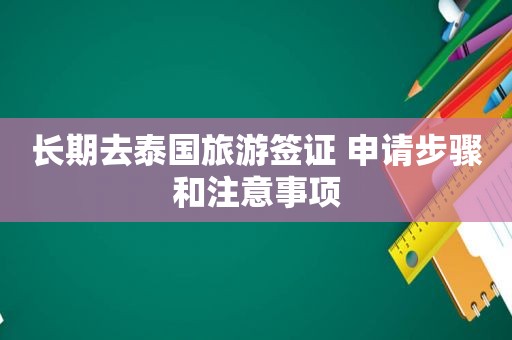 长期去泰国旅游签证 申请步骤和注意事项